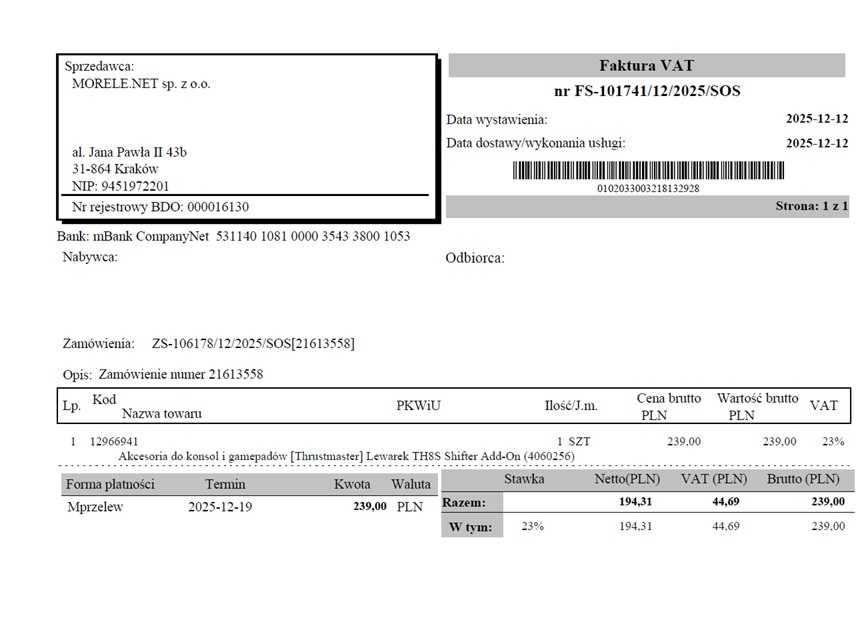 Sprzedawca:
MORELE.NET sp. z o.o.

al. Jana Pawła II 43b
31-864 Kraków
NIP: 9451972201

Nr rejestrowy BDO: 000016130

Faktura VAT
nr FS-101741/12/2025/SOS

Data wystawienia: 2025-12-12
Data dostawy/wykonania usługi: 2025-12-12

0102033003218132928

Strona: 1 z 1

Bank: mBank CompanyNet 531140 1081 0000 3543 3800 1053

Nabywca:

Odbiorca:

Zamówienia: ZS-106178/12/2025/SOS[21613558]

Opis: Zamówienie numer 21613558

| Lp. | Kod Nazwa towaru | PKWiU | Ilość/J.m. | Cena brutto PLN | Wartość brutto PLN | VAT |
|---|---|---|---|---|---|---|
| 1 | 12966941 Akcesoria do konsol i gamepadów [Thrustmaster] Lewarek TH8S Shifter Add-On (4060256) | | 1 SZT | 239,00 | 239,00 | 23% |

| Forma płatności | Termin | Kwota | Waluta |
|---|---|---|---|
| Mprzelew | 2025-12-19 | 239,00 | PLN |

| | Stawka | Netto(PLN) | VAT (PLN) | Brutto (PLN) |
|---|---|---|---|---|
| Razem: | | 194,31 | 44,69 | 239,00 |
| W tym: | 23% | 194,31 | 44,69 | 239,00 |